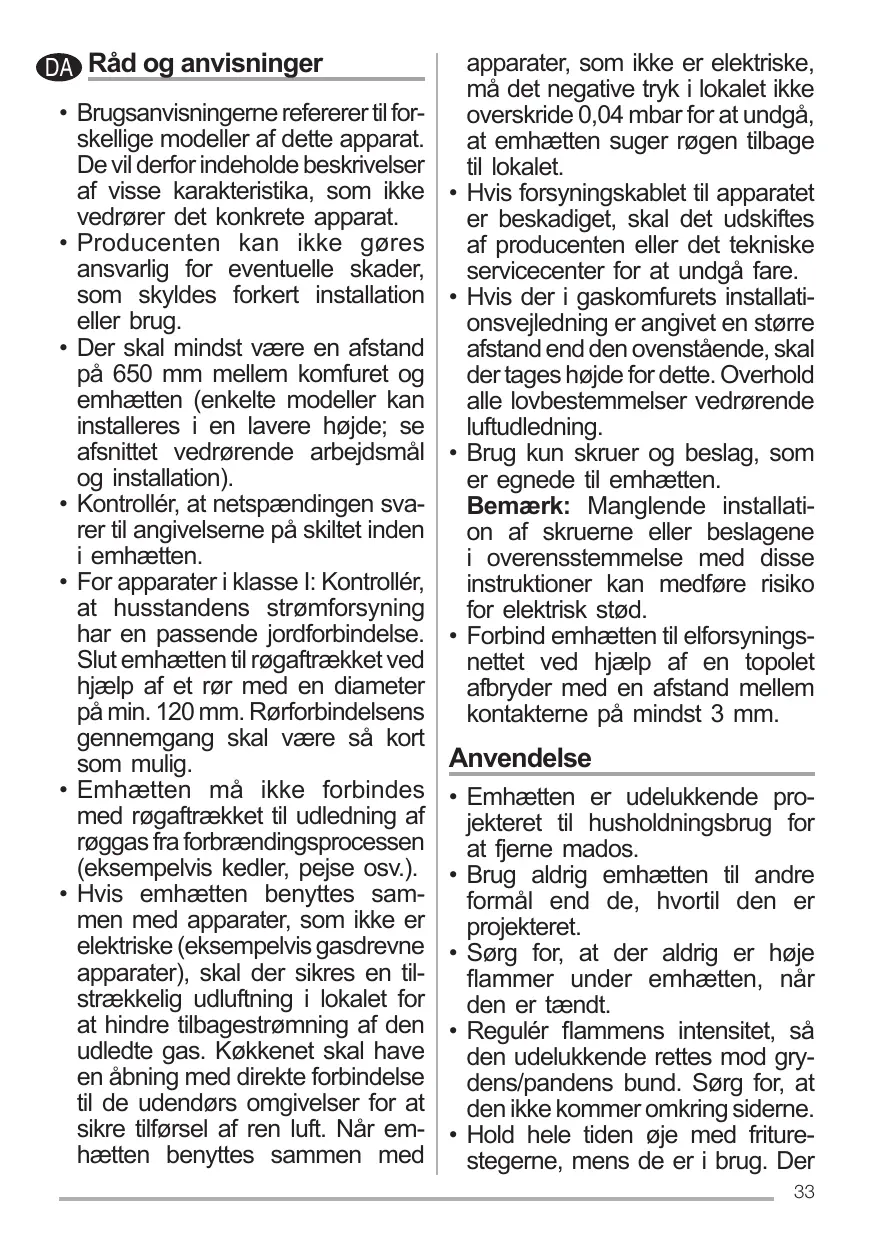 DA Råd og anvisninger

• Brugsanvisningerne refererer til forskellige modeller af dette apparat. De vil derfor indeholde beskrivelser af visse karakteristika, som ikke vedrører det konkrete apparat.
• Producenten kan ikke gøres ansvarlig for eventuelle skader, som skyldes forkert installation eller brug.
• Der skal mindst være en afstand på 650 mm mellem komfuret og emhætten (enkelte modeller kan installeres i en lavere højde; se afsnittet vedrørende arbejdsmål og installation).
• Kontrollér, at netspændingen svarer til angivelserne på skiltet inden i emhætten.
• For apparater i klasse I: Kontrollér, at husstandens strømforsyning har en passende jordforbindelse. Slut emhætten til røgaftrækket ved hjælp af et rør med en diameter på min. 120 mm. Rørforbindelsens gennemgang skal være så kort som mulig.
• Emhætten må ikke forbindes med røgaftrækket til udledning af røggas fra forbrændingsprocessen (eksempelvis kedler, pejse osv.).
• Hvis emhætten benyttes sammen med apparater, som ikke er elektriske (eksempelvis gasdrevne apparater), skal der sikres en tilstrækkelig udluftning i lokalet for at hindre tilbagestrømning af den udledte gas. Køkkenet skal have en åbning med direkte forbindelse til de udendørs omgivelser for at sikre tilførsel af ren luft. Når emhætten benyttes sammen med apparater, som ikke er elektriske, må det negative tryk i lokalet ikke overskride 0,04 mbar for at undgå, at emhætten suger røgen tilbage til lokalet.
• Hvis forsyningskablet til apparatet er beskadiget, skal det udskiftes af producenten eller det tekniske servicecenter for at undgå fare.
• Hvis der i gaskomfurets installationsvejledning er angivet en større afstand end den ovenstående, skal der tages højde for dette. Overhold alle lovbestemmelser vedrørende luftudledning.
• Brug kun skruer og beslag, som er egnede til emhætten.
Bemærk: Manglende installation af skruerne eller beslagene i overensstemmelse med disse instruktioner kan medføre risiko for elektrisk stød.
• Forbind emhætten til elforsyningsnettet ved hjælp af en topolet afbryder med en afstand mellem kontakterne på mindst 3 mm.

Anvendelse

• Emhætten er udelukkende projekteret til husholdningsbrug for at fjerne mados.
• Brug aldrig emhætten til andre formål end de, hvortil den er projekteret.
• Sørg for, at der aldrig er høje flammer under emhætten, når den er tændt.
• Regulér flammens intensitet, så den udelukkende rettes mod grydens/pandens bund. Sørg for, at den ikke kommer omkring siderne.
• Hold hele tiden øje med friturestegerne, mens de er i brug. Der

33